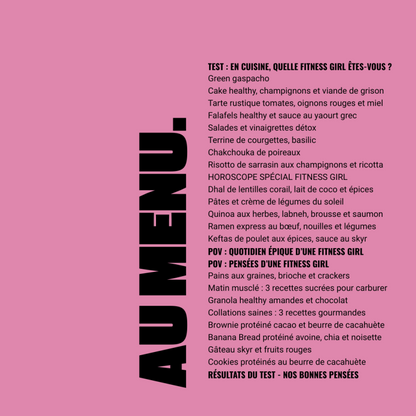 AU MENU.

TEST : EN CUISINE, QUELLE FITNESS GIRL ÊTES-VOUS ?
Green gaspacho
Cake healthy, champignons et viande de grison
Tarte rustique tomates, oignons rouges et miel
Falafels healthy et sauce au yaourt grec
Salades et vinaigrettes détox
Terrine de courgettes, basilic
Chakchouka de poireaux
Risotto de sarrasin aux champignons et ricotta
HOROSCOPE SPÉCIAL FITNESS GIRL
Dhal de lentilles corail, lait de coco et épices
Pâtes et crème de légumes du soleil
Quinoa aux herbes, labneh, brousse et saumon
Ramen express au bœuf, nouilles et légumes
Keftas de poulet aux épices, sauce au skyr
POV : QUOTIDIEN ÉPIQUE D'UNE FITNESS GIRL
POV : PENSÉES D'UNE FITNESS GIRL
Pains aux graines, brioche et crackers
Matin musclé : 3 recettes sucrées pour carburer
Granola healthy amandes et chocolat
Collations saines : 3 recettes gourmandes
Brownie protéiné cacao et beurre de cacahuète
Banana Bread protéiné avoine, chia et noisette
Gâteau skyr et fruits rouges
Cookies protéinés au beurre de cacahuète
RÉSULTATS DU TEST - NOS BONNES PENSÉES